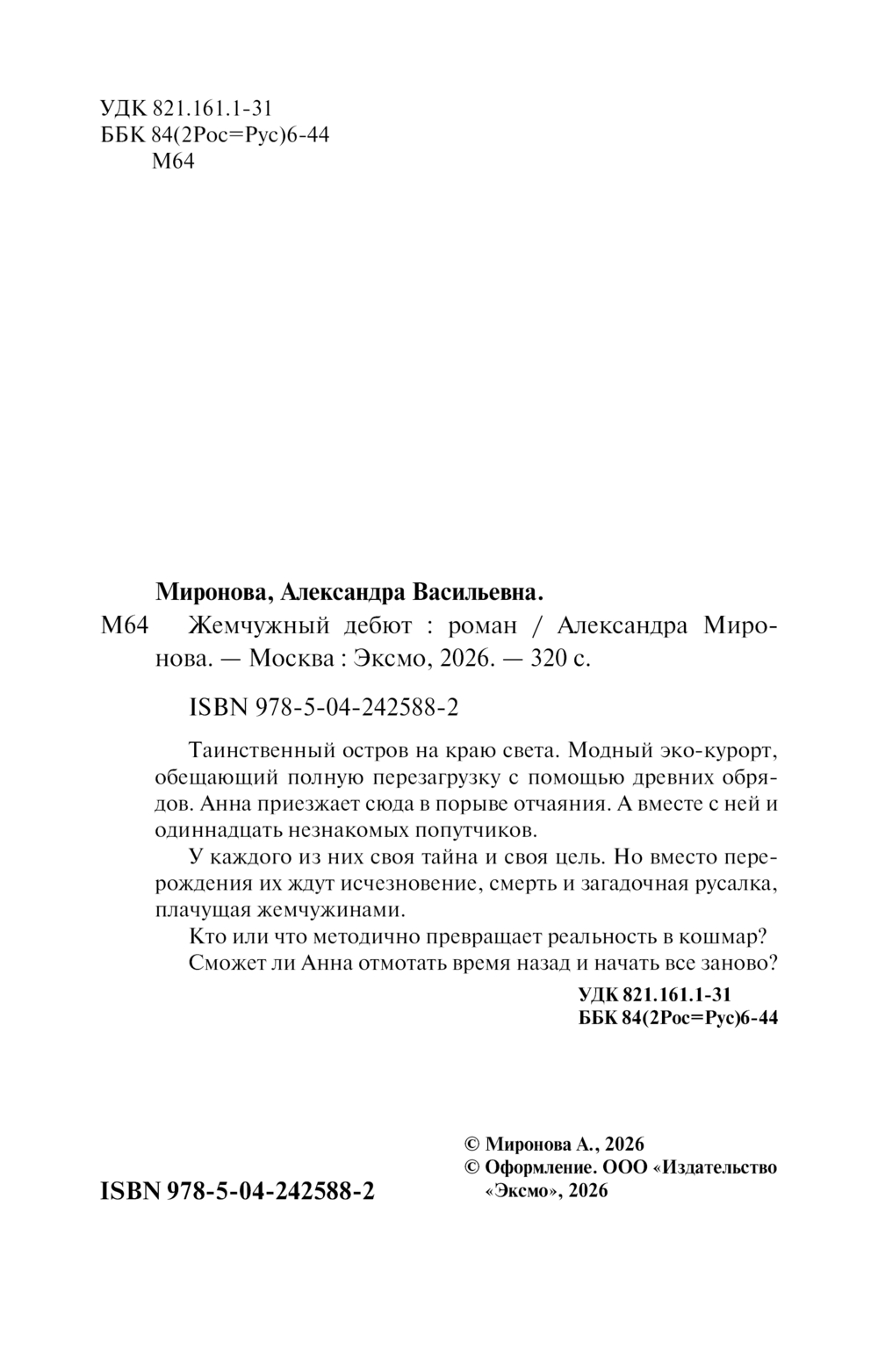 УДК 821.161.1-31
ББК 84(2Рос=Рус)6-44
М64

Миронова, Александра Васильевна.

М64 Жемчужный дебют : роман / Александра Миронова. — Москва : Эксмо, 2026. — 320 с.

ISBN 978-5-04-242588-2

Таинственный остров на краю света. Модный эко-курорт, обещающий полную перезагрузку с помощью древних обрядов. Анна приезжает сюда в порыве отчаяния. А вместе с ней и одиннадцать незнакомых попутчиков.

У каждого из них своя тайна и своя цель. Но вместо перерождения их ждут исчезновение, смерть и загадочная русалка, плачущая жемчужинами.

Кто или что методично превращает реальность в кошмар? Сможет ли Анна отмотать время назад и начать все заново?

УДК 821.161.1-31
ББК 84(2Рос=Рус)6-44

ISBN 978-5-04-242588-2

© Миронова А., 2026
© Оформление. ООО «Издательство «Эксмо», 2026